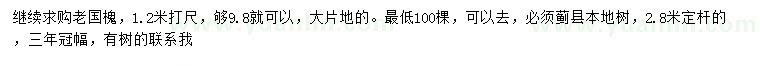 继续求购老国槐，1.2米打尺，够9.8就可以，大片地的。最低100棵，可以去，必须蓟县本地树，2.8米定杆的，三年冠幅，有树的联系我